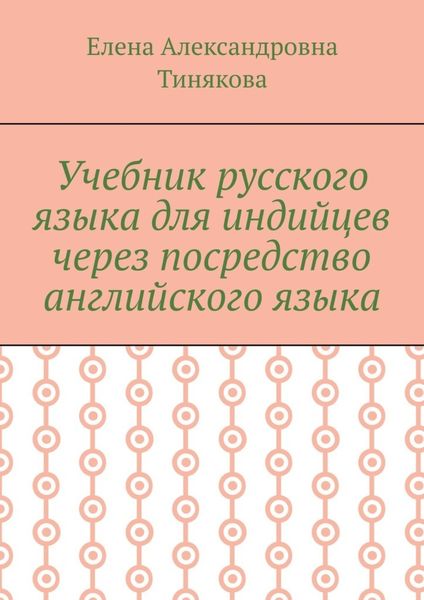 Елена Александровна Тинякова

Учебник русского языка для индийцев через посредство английского языка